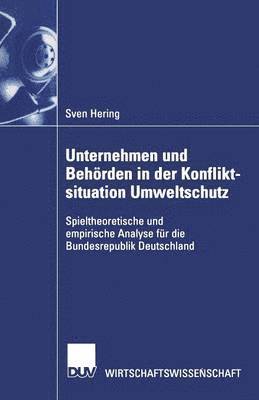 Sven Hering

Unternehmen und Behörden in der Konfliktsituation Umweltschutz

Spieltheoretische und empirische Analyse für die Bundesrepublik Deutschland

DUV WIRTSCHAFTSWISSENSCHAFT